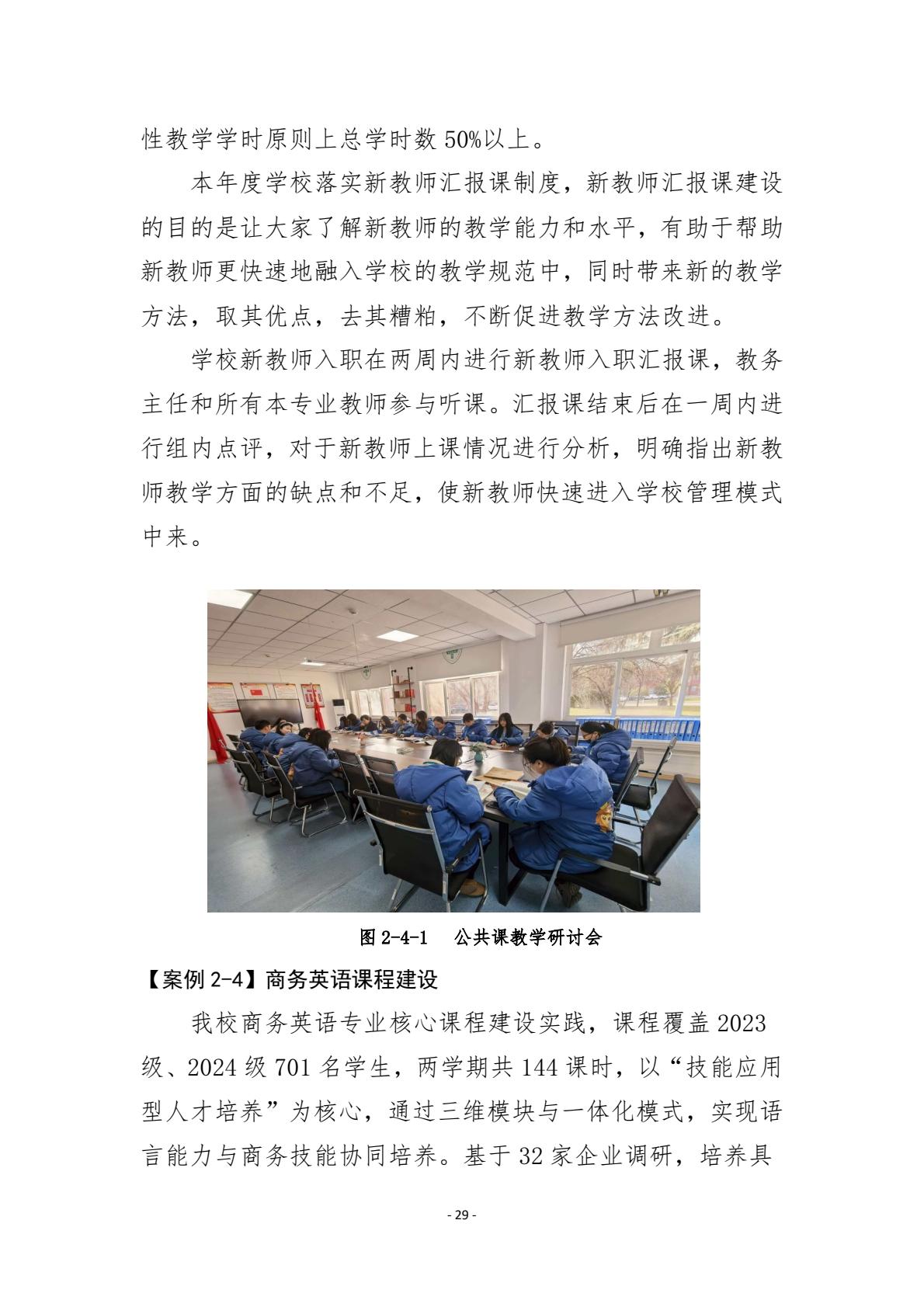 性教学学时原则上总学时数 50%以上。

本年度学校落实新教师汇报课制度，新教师汇报课建设的目的是让大家了解新教师的教学能力和水平，有助于帮助新教师更快速地融入学校的教学规范中，同时带来新的教学方法，取其优点，去其糟粕，不断促进教学方法改进。

学校新教师入职在两周内进行新教师入职汇报课，教务主任和所有本专业教师参与听课。汇报课结束后在一周内进行组内点评，对于新教师上课情况进行分析，明确指出新教师教学方面的缺点和不足，使新教师快速进入学校管理模式中来。

图 2-4-1　公共课教学研讨会

【案例 2-4】商务英语课程建设

我校商务英语专业核心课程建设实践，课程覆盖 2023 级、2024 级 701 名学生，两学期共 144 课时，以“技能应用型人才培养”为核心，通过三维模块与一体化模式，实现语言能力与商务技能协同培养。基于 32 家企业调研，培养具

- 29 -